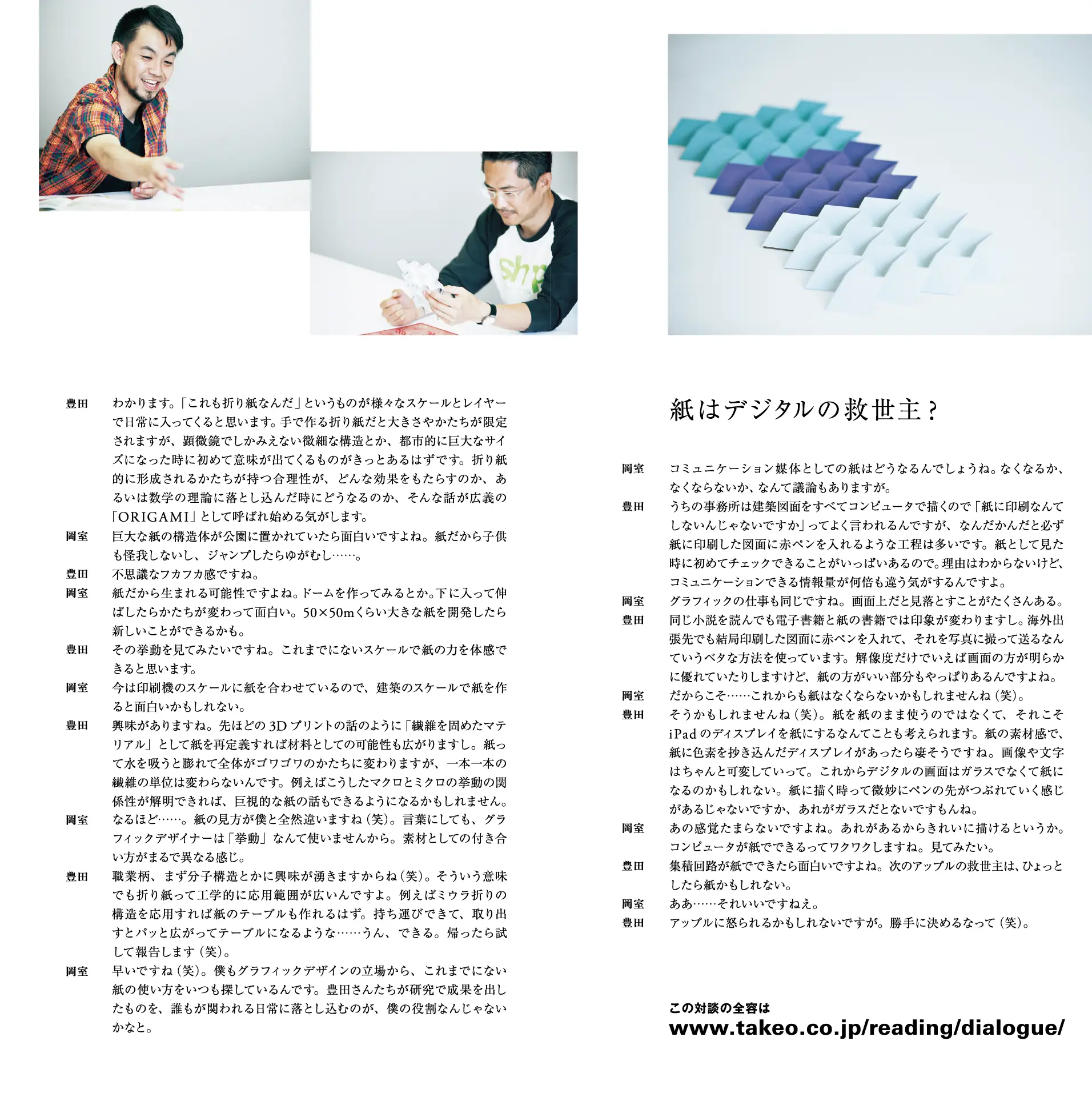 豊田　わかります。「これも折り紙なんだ」というものが様々なスケールとレイヤーで日常に入ってくると思います。手で作る折り紙だと大きさやかたちが限定されますが、顕微鏡でしかみえない微細な構造とか、都市的に巨大なサイズになった時に初めて意味が出てくるものがきっとあるはずです。折り紙的に形成されるかたちが持つ合理性が、どんな効果をもたらすのか、あるいは数学の理論に落とし込んだ時にどうなるのか、そんな話が広義の「ORIGAMI」として呼ばれ始める気がします。

岡室　巨大な紙の構造体が公園に置かれていたら面白いですよね。紙だから子供も怪我しないし、ジャンプしたらゆがむし……。

豊田　不思議なフカフカ感ですね。

岡室　紙だから生まれる可能性ですよね。ドームを作ってみるとか。下に入って伸ばしたらかたちが変わって面白い。50×50mくらい大きな紙を開発したら新しいことができるかも。

豊田　その挙動を見てみたいですね。これまでにないスケールで紙の力を体感できると思います。

岡室　今は印刷機のスケールに紙を合わせているので、建築のスケールで紙を作ると面白いかもしれない。

豊田　興味がありますね。先ほどの3Dプリントの話のように「繊維を固めたマテリアル」として紙を再定義すれば材料としての可能性も広がりますし。紙って水を吸うと膨れて全体がゴワゴワのかたちに変わりますが、一本一本の繊維の単位は変わらないんです。例えばこうしたマクロとミクロの挙動の関係性が解明できれば、巨視的な紙の話もできるようになるかもしれません。

岡室　なるほど……。紙の見方が僕と全然違いますね（笑）。言葉にしても、グラフィックデザイナーは「挙動」なんて使いませんから。素材としての付き合い方がまるで異なる感じ。

豊田　職業柄、まず分子構造とかに興味が湧きますからね（笑）。そういう意味でも折り紙って工学的に応用範囲が広いんですよ。例えばミウラ折りの構造を応用すれば紙のテーブルも作れるはず。持ち運びできて、取り出すとパッと広がってテーブルになるような……うん、できる。帰ったら試して報告します（笑）。

岡室　早いですね（笑）。僕もグラフィックデザインの立場から、これまでにない紙の使い方をいつも探しているんです。豊田さんたちが研究で成果を出したものを、誰もが関われる日常に落とし込むのが、僕の役割なんじゃないかなと。

紙はデジタルの救世主？

岡室　コミュニケーション媒体としての紙はどうなるんでしょうね。なくなるか、なくならないか、なんて議論もありますが。

豊田　うちの事務所は建築図面をすべてコンピュータで描くので「紙に印刷なんてしないんじゃないですか」ってよく言われるんですが、なんだかんだと必ず紙に印刷した図面に赤ペンを入れるような工程は多いです。紙として見た時に初めてチェックできることがいっぱいあるので。理由はわからないけど、コミュニケーションできる情報量が何倍も違う気がするんですよ。

岡室　グラフィックの仕事も同じですね。画面上だと見落とすことがたくさんある。

豊田　同じ小説を読んでも電子書籍と紙の書籍では印象が変わりますし。海外出張先でも結局印刷した図面に赤ペンを入れて、それを写真に撮って送るなんていうベタな方法を使っています。解像度だけでいえば画面の方が明らかに優れていたりしますけど、紙の方がいい部分もやっぱりあるんですよね。

岡室　だからこそ……これからも紙はなくならないかもしれませんね（笑）。

豊田　そうかもしれませんね（笑）。紙を紙のまま使うのではなくて、それこそiPadのディスプレイを紙にするなんてことも考えられます。紙の素材感で、紙に色素を抄き込んだディスプレイがあったら凄そうですね。画像や文字はちゃんと可変していって。これからデジタルの画面はガラスでなくて紙になるのかもしれない。紙に描く時って微妙にペンの先がつぶれていく感じがあるじゃないですか、あれがガラスだとないですもんね。

岡室　あの感覚たまらないですよね。あれがあるからきれいに描けるというか。コンピュータが紙でできるってワクワクしますね。見てみたい。

豊田　集積回路が紙でできたら面白いですよね。次のアップルの救世主は、ひょっとしたら紙かもしれない。

岡室　ああ……それいいですねえ。

豊田　アップルに怒られるかもしれないですが。勝手に決めるなって（笑）。

この対談の全容は
www.takeo.co.jp/reading/dialogue/